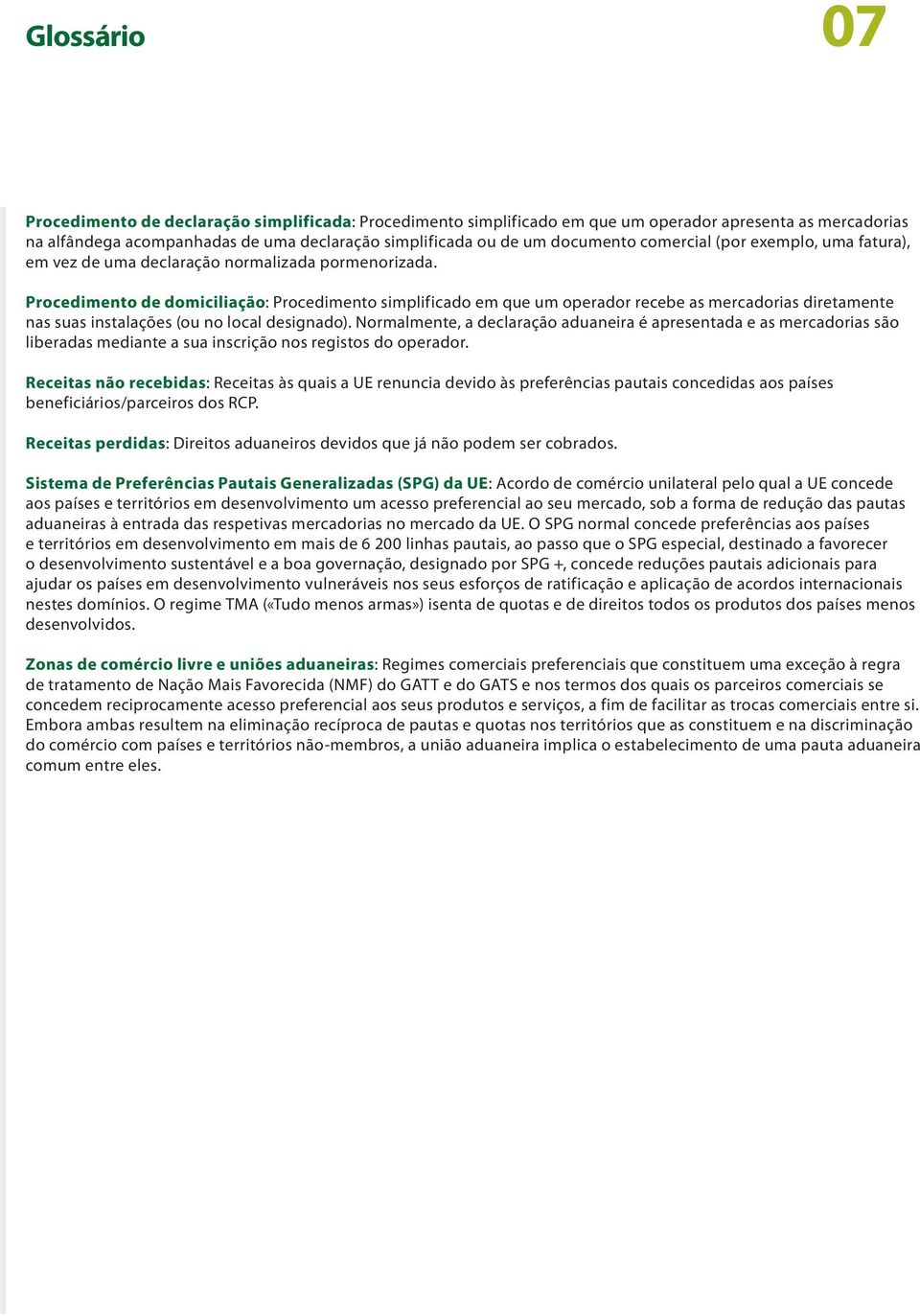 Glossário

07

Procedimento de declaração simplificada: Procedimento simplificado em que um operador apresenta as mercadorias na alfândega acompanhadas de uma declaração simplificada ou de um documento comercial (por exemplo, uma fatura), em vez de uma declaração normalizada pormenorizada.

Procedimento de domiciliação: Procedimento simplificado em que um operador recebe as mercadorias diretamente nas suas instalações (ou no local designado). Normalmente, a declaração aduaneira é apresentada e as mercadorias são liberadas mediante a sua inscrição nos registos do operador.

Receitas não recebidas: Receitas às quais a UE renuncia devido às preferências pautais concedidas aos países beneficiários/parceiros dos RCP.

Receitas perdidas: Direitos aduaneiros devidos que já não podem ser cobrados.

Sistema de Preferências Pautais Generalizadas (SPG) da UE: Acordo de comércio unilateral pelo qual a UE concede aos países e territórios em desenvolvimento um acesso preferencial ao seu mercado, sob a forma de redução das pautas aduaneiras à entrada das respetivas mercadorias no mercado da UE. O SPG normal concede preferências aos países e territórios em desenvolvimento em mais de 6 200 linhas pautais, ao passo que o SPG especial, destinado a favorecer o desenvolvimento sustentável e a boa governação, designado por SPG +, concede reduções pautais adicionais para ajudar os países em desenvolvimento vulneráveis nos seus esforços de ratificação e aplicação de acordos internacionais nestes domínios. O regime TMA («Tudo menos armas») isenta de quotas e de direitos todos os produtos dos países menos desenvolvidos.

Zonas de comércio livre e uniões aduaneiras: Regimes comerciais preferenciais que constituem uma exceção à regra de tratamento de Nação Mais Favorecida (NMF) do GATT e do GATS e nos termos dos quais os parceiros comerciais se concedem reciprocamente acesso preferencial aos seus produtos e serviços, a fim de facilitar as trocas comerciais entre si. Embora ambas resultem na eliminação recíproca de pautas e quotas nos territórios que as constituem e na discriminação do comércio com países e territórios não-membros, a união aduaneira implica o estabelecimento de uma pauta aduaneira comum entre eles.